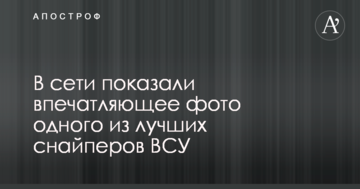 АПОСТРОФ

A'

В сети показали впечатляющее фото одного из лучших снайперов ВСУ